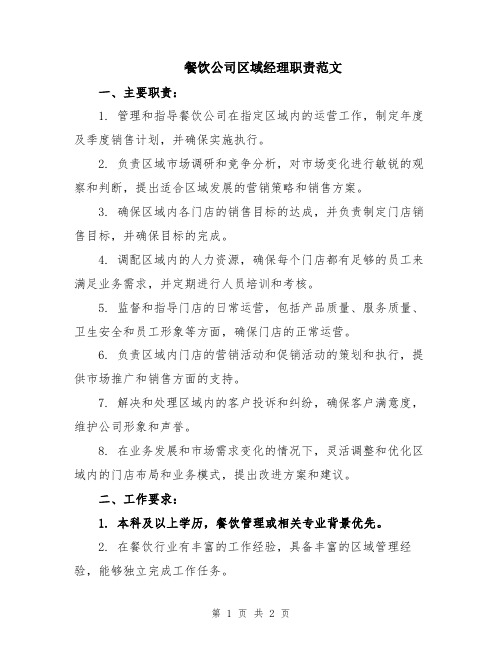 餐饮公司区域经理职责范文

一、主要职责：

1. 管理和指导餐饮公司在指定区域内的运营工作，制定年度及季度销售计划，并确保实施执行。

2. 负责区域市场调研和竞争分析，对市场变化进行敏锐的观察和判断，提出适合区域发展的营销策略和销售方案。

3. 确保区域内各门店的销售目标的达成，并负责制定门店销售目标，并确保目标的完成。

4. 调配区域内的人力资源，确保每个门店都有足够的员工来满足业务需求，并定期进行人员培训和考核。

5. 监督和指导门店的日常运营，包括产品质量、服务质量、卫生安全和员工形象等方面，确保门店的正常运营。

6. 负责区域内门店的营销活动和促销活动的策划和执行，提供市场推广和销售方面的支持。

7. 解决和处理区域内的客户投诉和纠纷，确保客户满意度，维护公司形象和声誉。

8. 在业务发展和市场需求变化的情况下，灵活调整和优化区域内的门店布局和业务模式，提出改进方案和建议。

二、工作要求：

1. 本科及以上学历，餐饮管理或相关专业背景优先。

2. 在餐饮行业有丰富的工作经验，具备丰富的区域管理经验，能够独立完成工作任务。

第 1 页 共 2 页